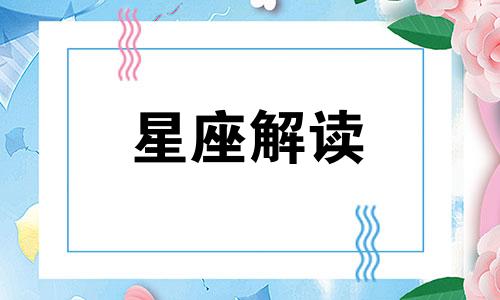 星座解读